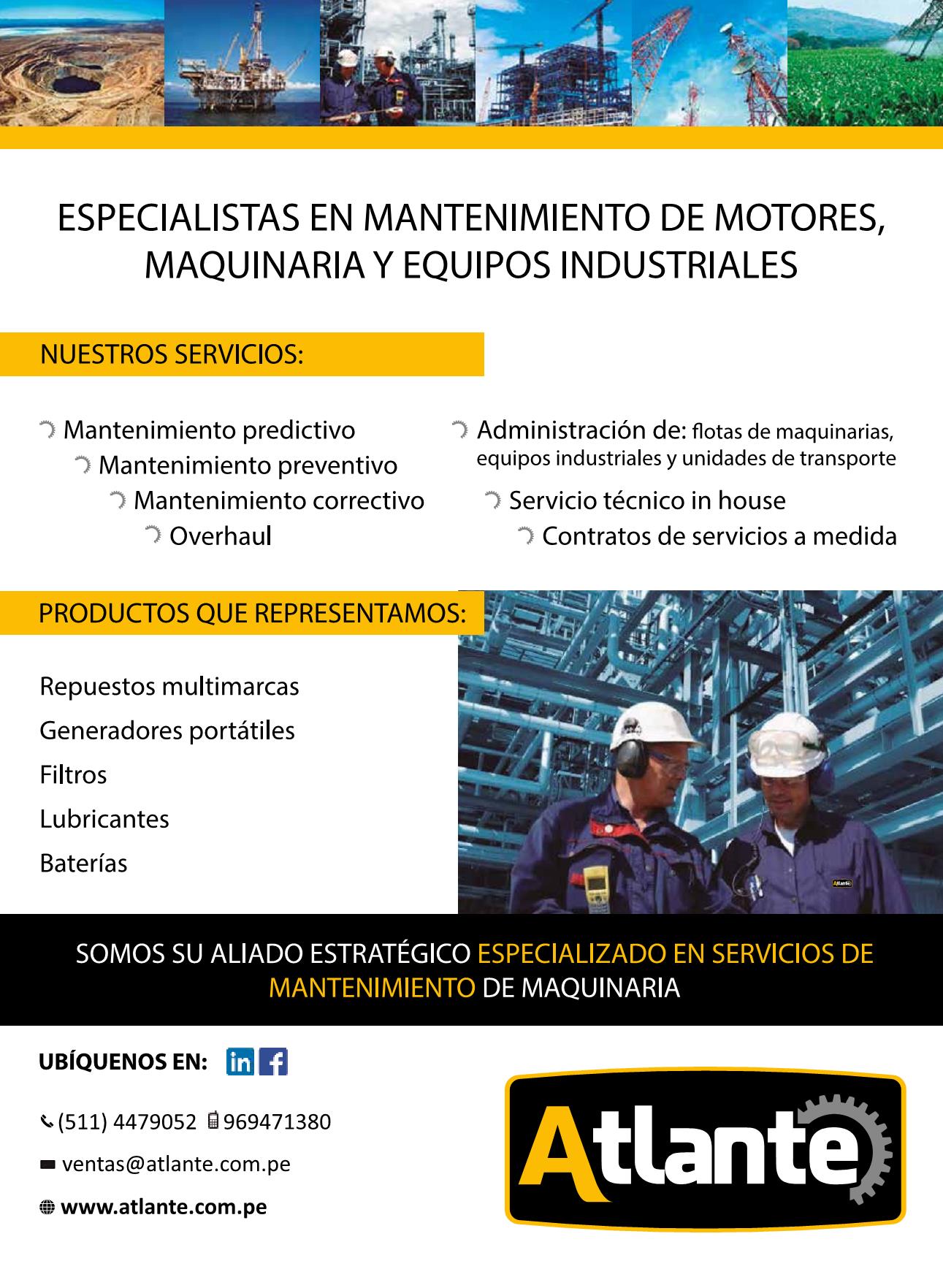 ESPECIALISTAS EN MANTENIMIENTO DE MOTORES, MAQUINARIA Y EQUIPOS INDUSTRIALES

NUESTROS SERVICIOS:

Mantenimiento predictivo
Mantenimiento preventivo
Mantenimiento correctivo
Overhaul

Administración de: flotas de maquinarias, equipos industriales y unidades de transporte
Servicio técnico in house
Contratos de servicios a medida

PRODUCTOS QUE REPRESENTAMOS:

Repuestos multimarcas
Generadores portátiles
Filtros
Lubricantes
Baterías

Atlante

SOMOS SU ALIADO ESTRATÉGICO ESPECIALIZADO EN SERVICIOS DE MANTENIMIENTO DE MAQUINARIA

UBÍQUENOS EN: in f

(511) 4479052 969471380
ventas@atlante.com.pe
www.atlante.com.pe

Atlante